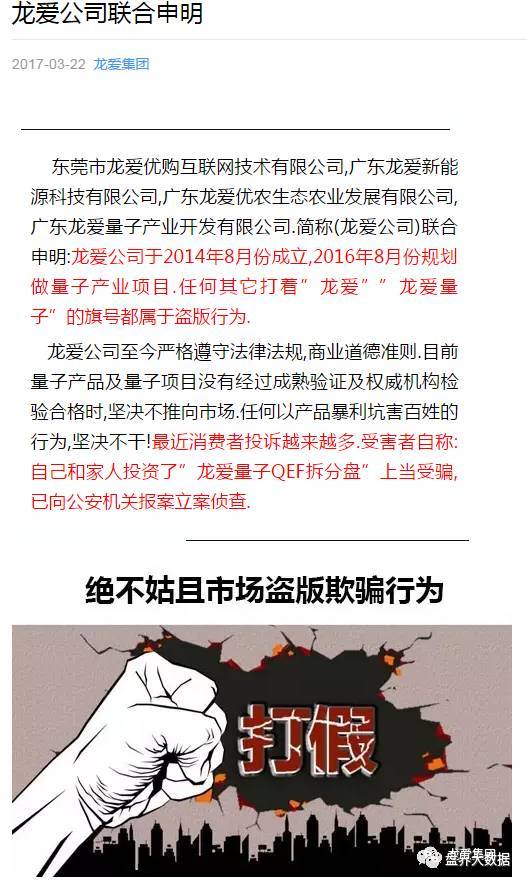 龙爱公司联合申明

2017-03-22 龙爱集团

东莞市龙爱优购互联网技术有限公司,广东龙爱新能源科技有限公司,广东龙爱优农生态农业发展有限公司,广东龙爱量子产业开发有限公司.简称(龙爱公司)联合申明:龙爱公司于2014年8月份成立,2016年8月份规划做量子产业项目.任何其它打着"龙爱""龙爱量子"的旗号都属于盗版行为.

龙爱公司至今严格遵守法律法规,商业道德准则.目前量子产品及量子项目没有经过成熟验证及权威机构检验合格时,坚决不推向市场.任何以产品暴利坑害百姓的行为,坚决不干!最近消费者投诉越来越多.受害者自称:自己和家人投资了"龙爱量子QEF拆分盘"上当受骗,已向公安机关报案立案侦查.

绝不姑且市场盗版欺骗行为

打假

盘界大数据